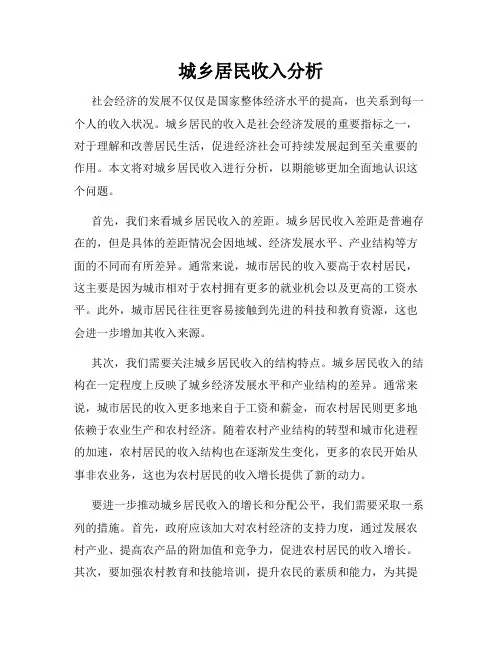 城乡居民收入分析

社会经济的发展不仅仅是国家整体经济水平的提高，也关系到每一个人的收入状况。城乡居民的收入是社会经济发展的重要指标之一，对于理解和改善居民生活，促进经济社会可持续发展起到至关重要的作用。本文将对城乡居民收入进行分析，以期能够更加全面地认识这个问题。

首先，我们来看城乡居民收入的差距。城乡居民收入差距是普遍存在的，但是具体的差距情况会因地域、经济发展水平、产业结构等方面的不同而有所差异。通常来说，城市居民的收入要高于农村居民，这主要是因为城市相对于农村拥有更多的就业机会以及更高的工资水平。此外，城市居民往往更容易接触到先进的科技和教育资源，这也会进一步增加其收入来源。

其次，我们需要关注城乡居民收入的结构特点。城乡居民收入的结构在一定程度上反映了城乡经济发展水平和产业结构的差异。通常来说，城市居民的收入更多地来自于工资和薪金，而农村居民则更多地依赖于农业生产和农村经济。随着农村产业结构的转型和城市化进程的加速，农村居民的收入结构也在逐渐发生变化，更多的农民开始从事非农业务，这也为农村居民的收入增长提供了新的动力。

要进一步推动城乡居民收入的增长和分配公平，我们需要采取一系列的措施。首先，政府应该加大对农村经济的支持力度，通过发展农村产业、提高农产品的附加值和竞争力，促进农村居民的收入增长。其次，要加强农村教育和技能培训，提升农民的素质和能力，为其提